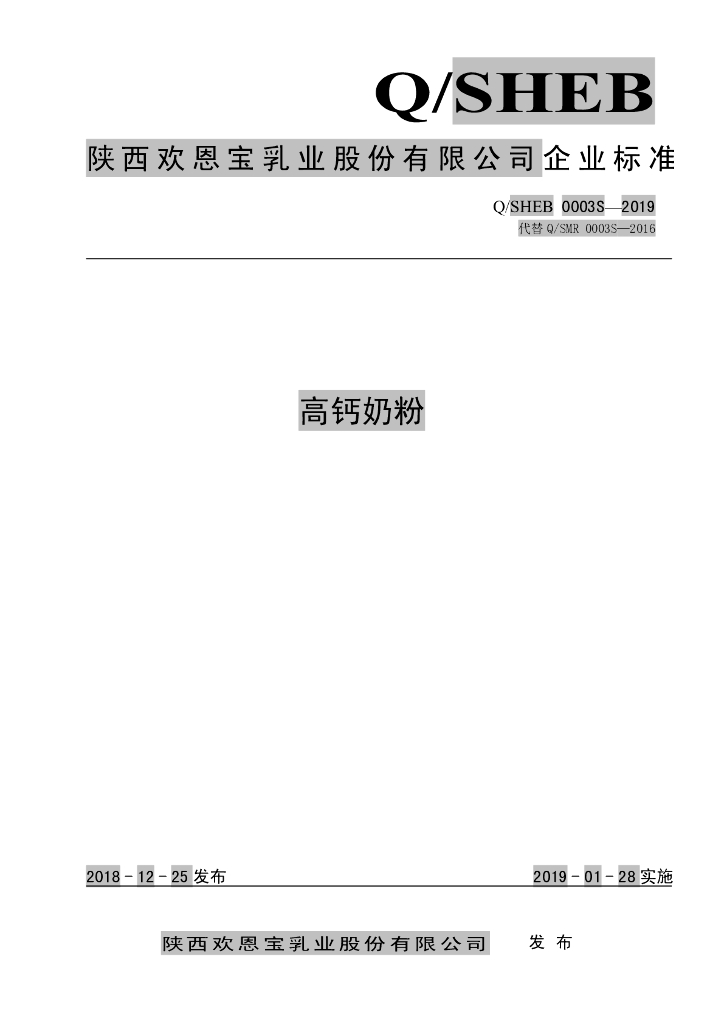 Q/SHEB

陕西欢恩宝乳业股份有限公司企业标准

Q/SHEB 0003S—2019

代替Q/SMR 0003S—2016

高钙奶粉

2018－12－25发布 2019－01－28实施

陕西欢恩宝乳业股份有限公司 发布